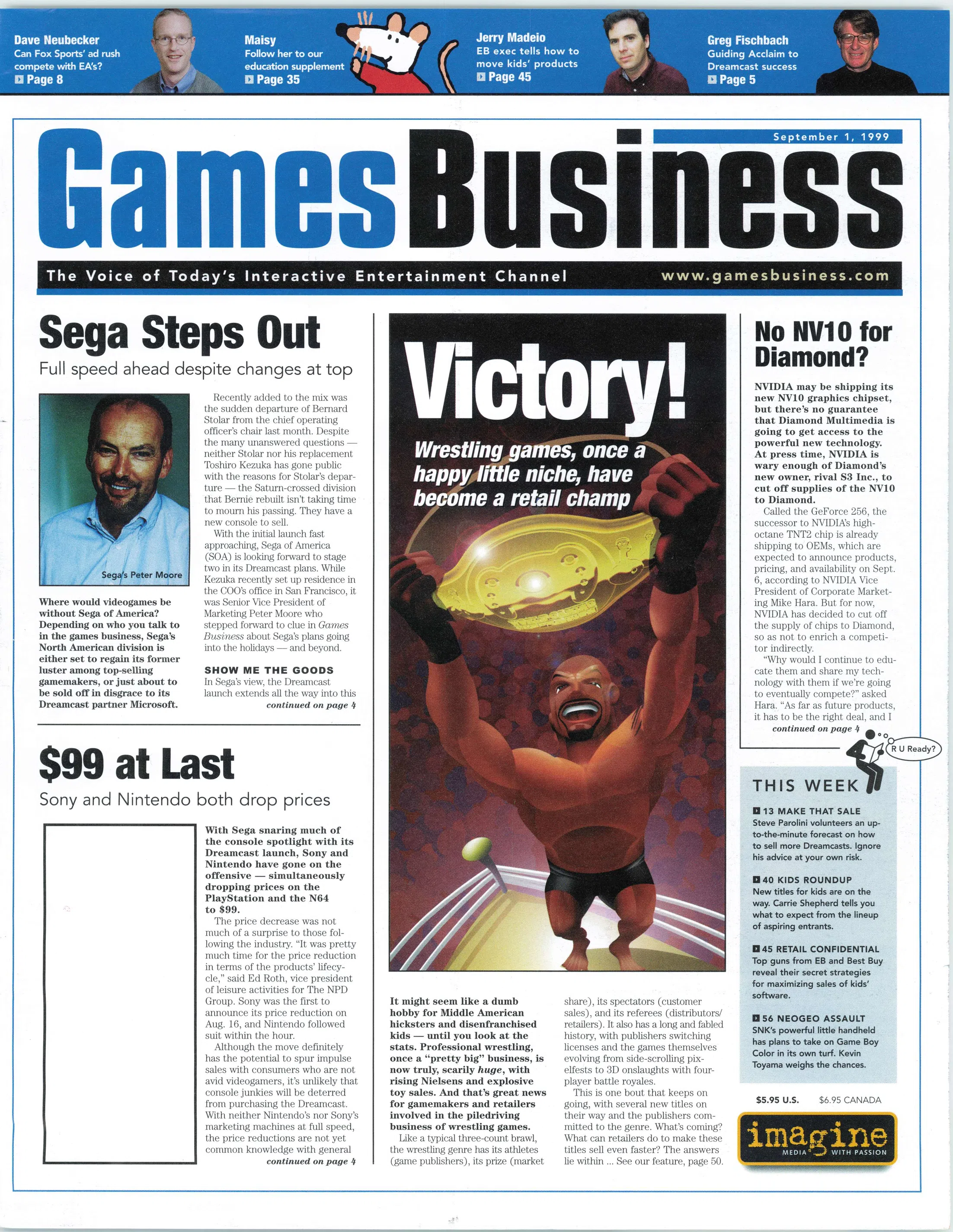 Dave Neubecker
Can Fox Sports' ad rush compete with EA's?
Page 8

Maisy
Follow her to our education supplement
Page 35

Jerry Madeio
EB exec tells how to move kids' products
Page 45

Greg Fischbach
Guiding Acclaim to Dreamcast success
Page 5

September 1, 1999

GamesBusiness

The Voice of Today's Interactive Entertainment Channel

www.gamesbusiness.com

Sega Steps Out

Full speed ahead despite changes at top

Sega's Peter Moore

Where would videogames be without Sega of America? Depending on who you talk to in the games business, Sega's North American division is either set to regain its former luster among top-selling gamemakers, or just about to be sold off in disgrace to its Dreamcast partner Microsoft.

Recently added to the mix was the sudden departure of Bernard Stolar from the chief operating officer's chair last month. Despite the many unanswered questions — neither Stolar nor his replacement Toshiro Kezuka has gone public with the reasons for Stolar's departure — the Saturn-crossed division that Bernie rebuilt isn't taking time to mourn his passing. They have a new console to sell.

With the initial launch fast approaching, Sega of America (SOA) is looking forward to stage two in its Dreamcast plans. While Kezuka recently set up residence in the COO's office in San Francisco, it was Senior Vice President of Marketing Peter Moore who stepped forward to clue in Games Business about Sega's plans going into the holidays — and beyond.

SHOW ME THE GOODS

In Sega's view, the Dreamcast launch extends all the way into this

continued on page 4

$99 at Last

Sony and Nintendo both drop prices

With Sega snaring much of the console spotlight with its Dreamcast launch, Sony and Nintendo have gone on the offensive — simultaneously dropping prices on the PlayStation and the N64 to $99.

The price decrease was not much of a surprise to those following the industry. "It was pretty much time for the price reduction in terms of the products' lifecycle," said Ed Roth, vice president of leisure activities for The NPD Group. Sony was the first to announce its price reduction on Aug. 16, and Nintendo followed suit within the hour.

Although the move definitely has the potential to spur impulse sales with consumers who are not avid videogamers, it's unlikely that console junkies will be deterred from purchasing the Dreamcast. With neither Nintendo's nor Sony's marketing machines at full speed, the price reductions are not yet common knowledge with general

continued on page 4

Victory!

Wrestling games, once a happy little niche, have become a retail champ

It might seem like a dumb hobby for Middle American hicksters and disenfranchised kids — until you look at the stats. Professional wrestling, once a "pretty big" business, is now truly, scarily huge, with rising Nielsens and explosive toy sales. And that's great news for gamemakers and retailers involved in the piledriving business of wrestling games.

Like a typical three-count brawl, the wrestling genre has its athletes (game publishers), its prize (market share), its spectators (customer sales), and its referees (distributors/retailers). It also has a long and fabled history, with publishers switching licenses and the games themselves evolving from side-scrolling pixelfests to 3D onslaughts with four-player battle royales.

This is one bout that keeps on going, with several new titles on their way and the publishers committed to the genre. What's coming? What can retailers do to make these titles sell even faster? The answers lie within ... See our feature, page 50.

No NV10 for Diamond?

NVIDIA may be shipping its new NV10 graphics chipset, but there's no guarantee that Diamond Multimedia is going to get access to the powerful new technology. At press time, NVIDIA is wary enough of Diamond's new owner, rival S3 Inc., to cut off supplies of the NV10 to Diamond.

Called the GeForce 256, the successor to NVIDIA's high-octane TNT2 chip is already shipping to OEMs, which are expected to announce products, pricing, and availability on Sept. 6, according to NVIDIA Vice President of Corporate Marketing Mike Hara. But for now, NVIDIA has decided to cut off the supply of chips to Diamond, so as not to enrich a competitor indirectly.

"Why would I continue to educate them and share my technology with them if we're going to eventually compete?" asked Hara. "As far as future products, it has to be the right deal, and I

continued on page 4

R U Ready?

THIS WEEK

13 MAKE THAT SALE
Steve Parolini volunteers an up-to-the-minute forecast on how to sell more Dreamcasts. Ignore his advice at your own risk.

40 KIDS ROUNDUP
New titles for kids are on the way. Carrie Shepherd tells you what to expect from the lineup of aspiring entrants.

45 RETAIL CONFIDENTIAL
Top guns from EB and Best Buy reveal their secret strategies for maximizing sales of kids' software.

56 NEOGEO ASSAULT
SNK's powerful little handheld has plans to take on Game Boy Color in its own turf. Kevin Toyama weighs the chances.

$5.95 U.S. $6.95 CANADA

imagine
MEDIA WITH PASSION